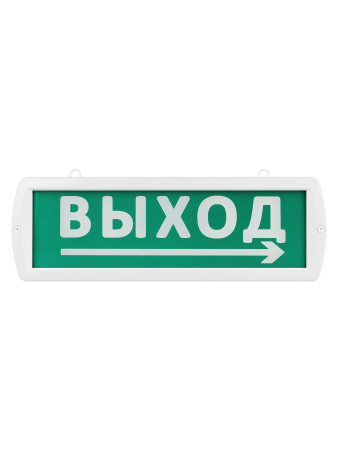 ВЫХОД